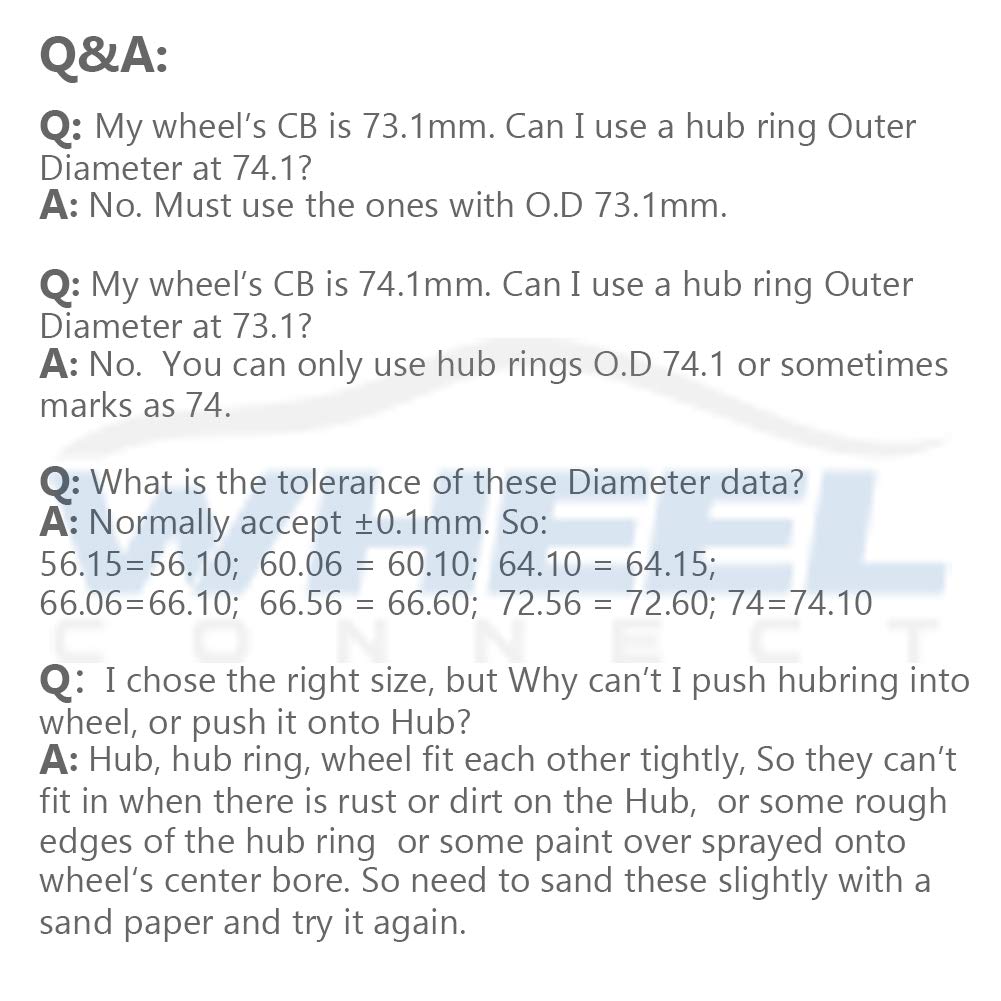 Q&A:

Q: My wheel's CB is 73.1mm. Can I use a hub ring Outer Diameter at 74.1?
A: No. Must use the ones with O.D 73.1mm.

Q: My wheel's CB is 74.1mm. Can I use a hub ring Outer Diameter at 73.1?
A: No. You can only use hub rings O.D 74.1 or sometimes marks as 74.

Q: What is the tolerance of these Diameter data?
A: Normally accept ±0.1mm. So:
56.15=56.10; 60.06 = 60.10; 64.10 = 64.15;
66.06=66.10; 66.56 = 66.60; 72.56 = 72.60; 74=74.10

Q: I chose the right size, but Why can't I push hubring into wheel, or push it onto Hub?
A: Hub, hub ring, wheel fit each other tightly, So they can't fit in when there is rust or dirt on the Hub, or some rough edges of the hub ring or some paint over sprayed onto wheel's center bore. So need to sand these slightly with a sand paper and try it again.

WHEEL
CONNECT